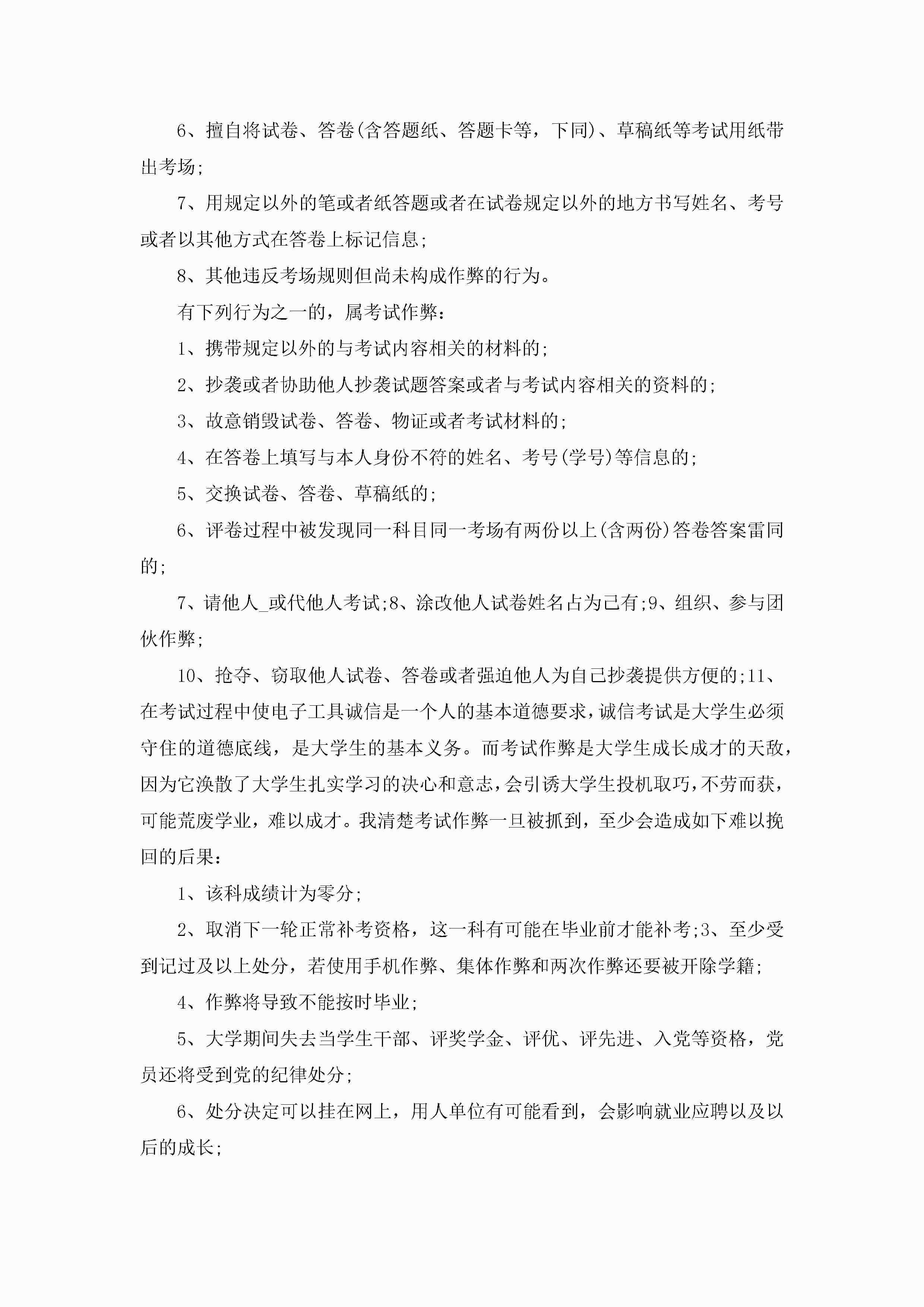 6、擅自将试卷、答卷(含答题纸、答题卡等，下同)、草稿纸等考试用纸带出考场;

7、用规定以外的笔或者纸答题或者在试卷规定以外的地方书写姓名、考号或者以其他方式在答卷上标记信息;

8、其他违反考场规则但尚未构成作弊的行为。

有下列行为之一的，属考试作弊：

1、携带规定以外的与考试内容相关的材料的;

2、抄袭或者协助他人抄袭试题答案或者与考试内容相关的资料的;

3、故意销毁试卷、答卷、物证或者考试材料的;

4、在答卷上填写与本人身份不符的姓名、考号(学号)等信息的;

5、交换试卷、答卷、草稿纸的;

6、评卷过程中被发现同一科目同一考场有两份以上(含两份)答卷答案雷同的;

7、请他人_或代他人考试;8、涂改他人试卷姓名占为己有;9、组织、参与团伙作弊;

10、抢夺、窃取他人试卷、答卷或者强迫他人为自己抄袭提供方便的;11、在考试过程中使电子工具诚信是一个人的基本道德要求，诚信考试是大学生必须守住的道德底线，是大学生的基本义务。而考试作弊是大学生成长成才的天敌，因为它涣散了大学生扎实学习的决心和意志，会引诱大学生投机取巧，不劳而获，可能荒废学业，难以成才。我清楚考试作弊一旦被抓到，至少会造成如下难以挽回的后果：

1、该科成绩计为零分;

2、取消下一轮正常补考资格，这一科有可能在毕业前才能补考;3、至少受到记过及以上处分，若使用手机作弊、集体作弊和两次作弊还要被开除学籍;

4、作弊将导致不能按时毕业;

5、大学期间失去当学生干部、评奖学金、评优、评先进、入党等资格，党员还将受到党的纪律处分;

6、处分决定可以挂在网上，用人单位有可能看到，会影响就业应聘以及以后的成长;